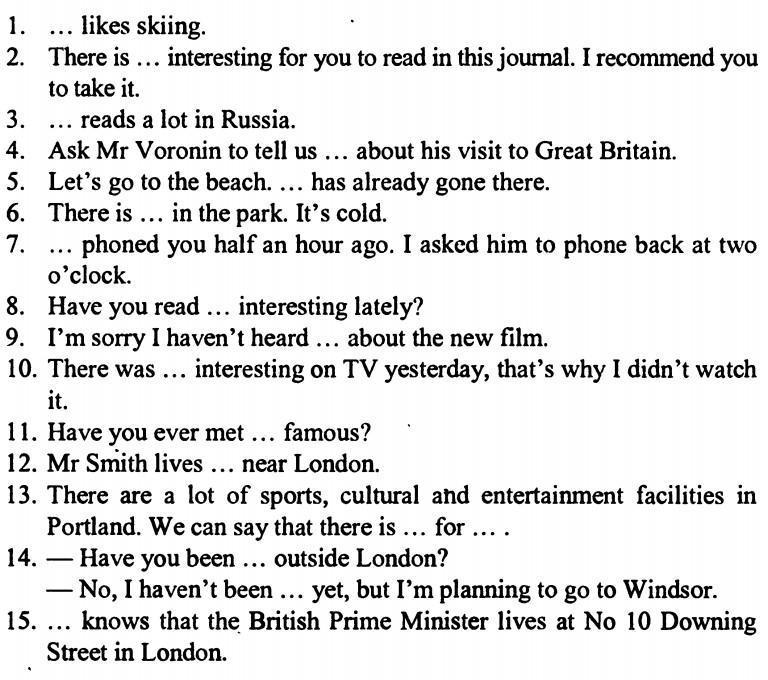 1. … likes skiing.
2. There is … interesting for you to read in this journal. I recommend you to take it.
3. … reads a lot in Russia.
4. Ask Mr Voronin to tell us … about his visit to Great Britain.
5. Let's go to the beach. … has already gone there.
6. There is … in the park. It's cold.
7. … phoned you half an hour ago. I asked him to phone back at two o'clock.
8. Have you read … interesting lately?
9. I'm sorry I haven't heard … about the new film.
10. There was … interesting on TV yesterday, that's why I didn't watch it.
11. Have you ever met … famous?
12. Mr Smith lives … near London.
13. There are a lot of sports, cultural and entertainment facilities in Portland. We can say that there is … for … .
14. — Have you been … outside London?
— No, I haven't been … yet, but I'm planning to go to Windsor.
15. … knows that the British Prime Minister lives at No 10 Downing Street in London.